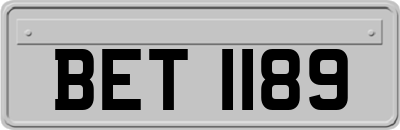 BET 1189